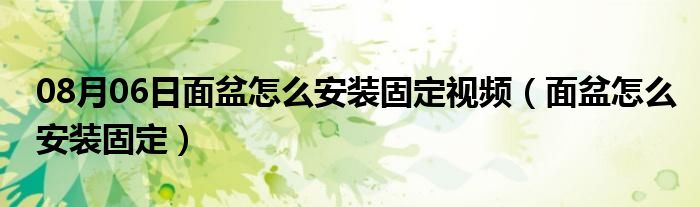 08月06日面盆怎么安装固定视频（面盆怎么安装固定）